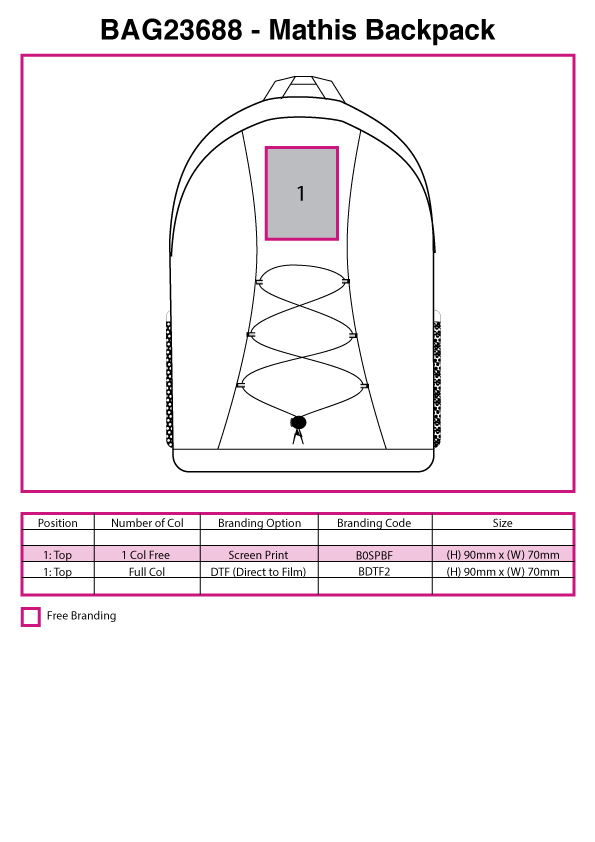 BAG23688 - Mathis Backpack

1

| Position | Number of Col | Branding Option | Branding Code | Size |
|---|---|---|---|---|
| | | | | |
| 1: Top | 1 Col Free | Screen Print | B0SPBF | (H) 90mm x (W) 70mm |
| 1: Top | Full Col | DTF (Direct to Film) | BDTF2 | (H) 90mm x (W) 70mm |
| | | | | |

Free Branding